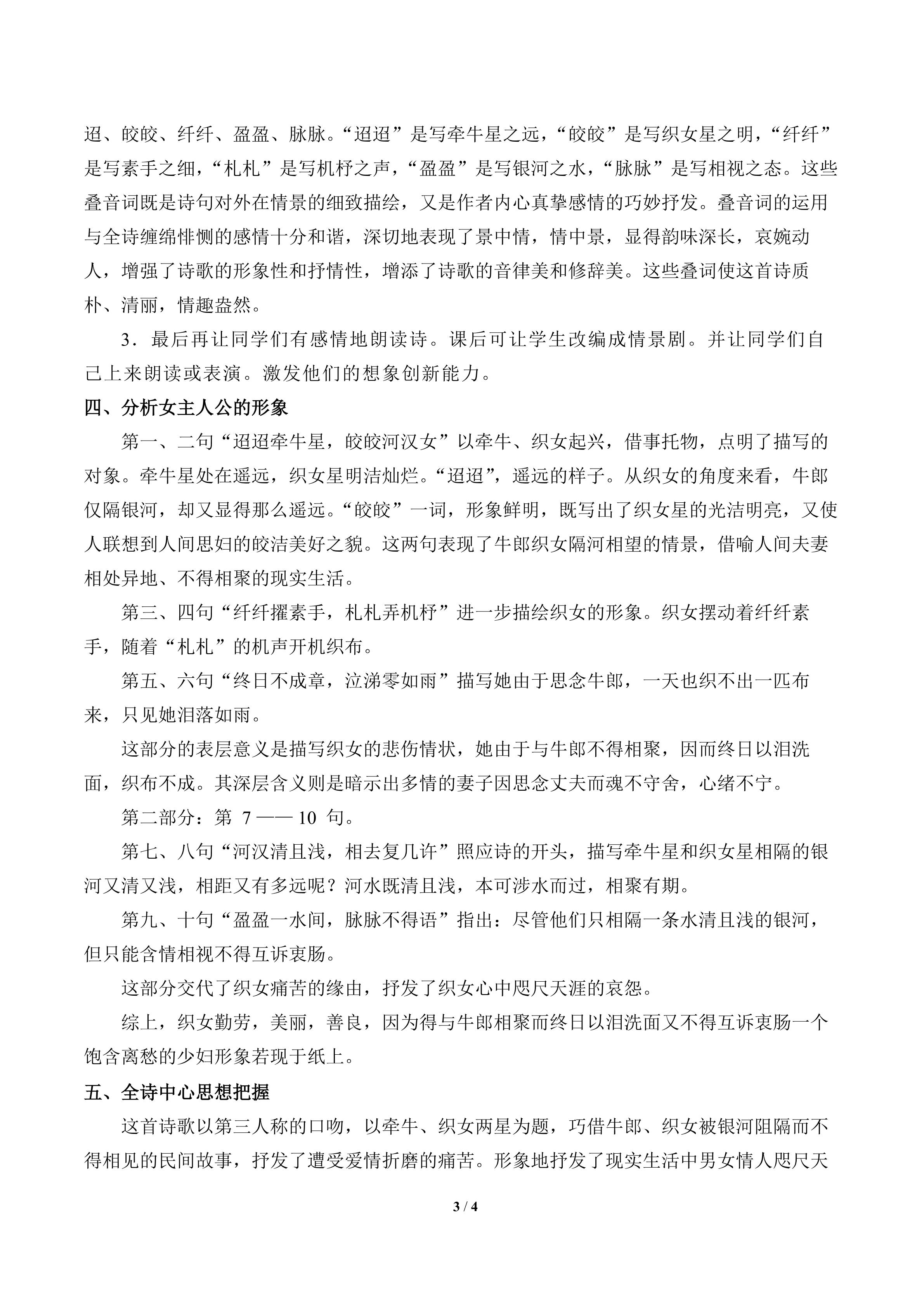 迢、皎皎、纤纤、盈盈、脉脉。“迢迢”是写牵牛星之远，“皎皎”是写织女星之明，“纤纤”是写素手之细，“札札”是写机杼之声，“盈盈”是写银河之水，“脉脉”是写相视之态。这些叠音词既是诗句对外在情景的细致描绘，又是作者内心真挚感情的巧妙抒发。叠音词的运用与全诗缠绵悱恻的感情十分和谐，深切地表现了景中情，情中景，显得韵味深长，哀婉动人，增强了诗歌的形象性和抒情性，增添了诗歌的音律美和修辞美。这些叠词使这首诗质朴、清丽，情趣盎然。

3．最后再让同学们有感情地朗读诗。课后可让学生改编成情景剧。并让同学们自己上来朗读或表演。激发他们的想象创新能力。

四、分析女主人公的形象

第一、二句“迢迢牵牛星，皎皎河汉女”以牵牛、织女起兴，借事托物，点明了描写的对象。牵牛星处在遥远，织女星明洁灿烂。“迢迢”，遥远的样子。从织女的角度来看，牛郎仅隔银河，却又显得那么遥远。“皎皎”一词，形象鲜明，既写出了织女星的光洁明亮，又使人联想到人间思妇的皎洁美好之貌。这两句表现了牛郎织女隔河相望的情景，借喻人间夫妻相处异地、不得相聚的现实生活。

第三、四句“纤纤擢素手，札札弄机杼”进一步描绘织女的形象。织女摆动着纤纤素手，随着“札札”的机声开机织布。

第五、六句“终日不成章，泣涕零如雨”描写她由于思念牛郎，一天也织不出一匹布来，只见她泪落如雨。

这部分的表层意义是描写织女的悲伤情状，她由于与牛郎不得相聚，因而终日以泪洗面，织布不成。其深层含义则是暗示出多情的妻子因思念丈夫而魂不守舍，心绪不宁。

第二部分：第 7 —— 10 句。

第七、八句“河汉清且浅，相去复几许”照应诗的开头，描写牵牛星和织女星相隔的银河又清又浅，相距又有多远呢？河水既清且浅，本可涉水而过，相聚有期。

第九、十句“盈盈一水间，脉脉不得语”指出：尽管他们只相隔一条水清且浅的银河，但只能含情相视不得互诉衷肠。

这部分交代了织女痛苦的缘由，抒发了织女心中咫尺天涯的哀怨。

综上，织女勤劳，美丽，善良，因为得与牛郎相聚而终日以泪洗面又不得互诉衷肠一个饱含离愁的少妇形象若现于纸上。

五、全诗中心思想把握

这首诗歌以第三人称的口吻，以牵牛、织女两星为题，巧借牛郎、织女被银河阻隔而不得相见的民间故事，抒发了遭受爱情折磨的痛苦。形象地抒发了现实生活中男女情人咫尺天

3 / 4